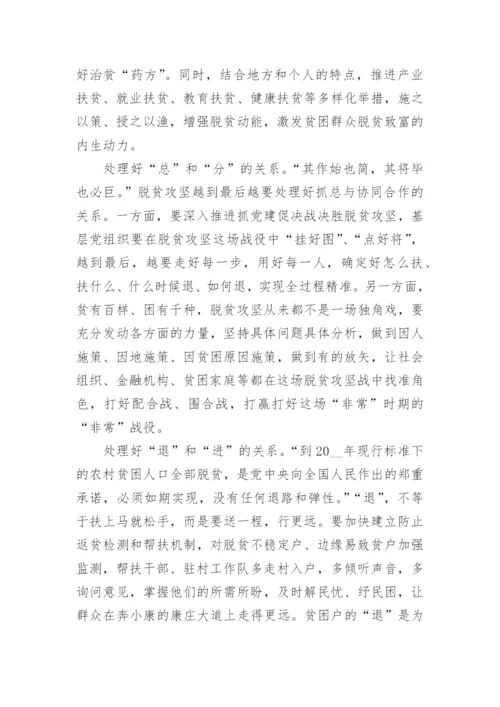 好治贫“药方”。同时，结合地方和个人的特点，推进产业扶贫、就业扶贫、教育扶贫、健康扶贫等多样化举措，施之以策、授之以渔，增强脱贫动能，激发贫困群众脱贫致富的内生动力。

处理好“总”和“分”的关系。“其作始也简，其将毕也必巨。”脱贫攻坚越到最后越要处理好抓总与协同合作的关系。一方面，要深入推进抓党建促决战决胜脱贫攻坚，基层党组织要在脱贫攻坚这场战役中“挂好图”、“点好将”，越到最后，越要走好每一步，用好每一人，确定好怎么扶、扶什么、什么时候退、如何退，实现全过程精准。另一方面，贫有百样、困有千种，脱贫攻坚从来都不是一场独角戏，要充分发动各方面的力量，坚持具体问题具体分析，做到因人施策、因地施策、因贫困原因施策，做到有的放矢，让社会组织、金融机构、贫困家庭等都在这场脱贫攻坚战中找准角色，打好配合战、围合战，打赢打好这场“非常”时期的“非常”战役。

处理好“退”和“进”的关系。“到20__年现行标准下的农村贫困人口全部脱贫，是党中央向全国人民作出的郑重承诺，必须如期实现，没有任何退路和弹性。”“退”，不等于扶上马就松手，而是要送一程，行更远。要加快建立防止返贫检测和帮扶机制，对脱贫不稳定户、边缘易致贫户加强监测，帮扶干部、驻村工作队多走村入户，多倾听声音，多询问意见，掌握他们的所需所盼，及时解民忧、纾民困，让群众在奔小康的康庄大道上走得更远。贫困户的“退”是为